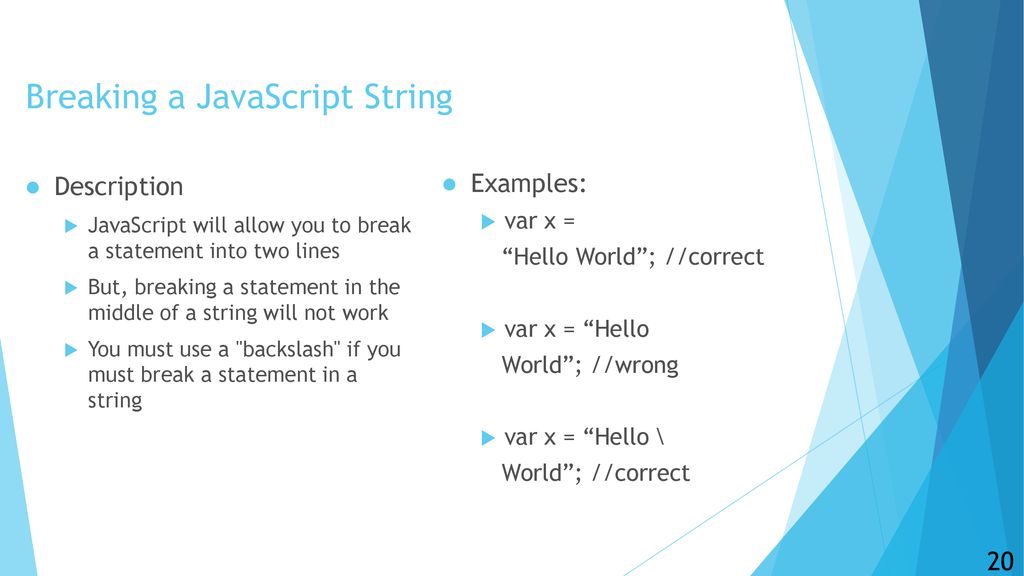 Breaking a JavaScript String

Description

JavaScript will allow you to break a statement into two lines

But, breaking a statement in the middle of a string will not work

You must use a "backslash" if you must break a statement in a string

Examples:

var x =
“Hello World”; //correct

var x = “Hello
World”; //wrong

var x = “Hello \
World”; //correct

20